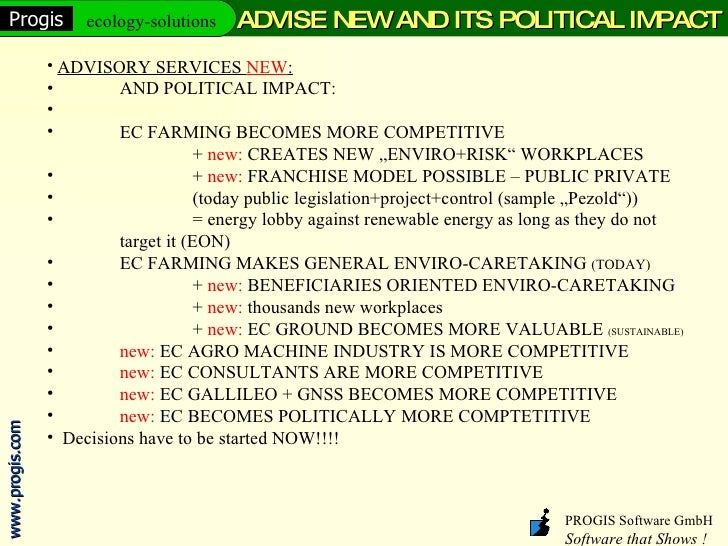 Progis ecology-solutions ADVISE NEW AND ITS POLITICAL IMPACT

• ADVISORY SERVICES NEW:
• AND POLITICAL IMPACT:
•
• EC FARMING BECOMES MORE COMPETITIVE
+ new: CREATES NEW „ENVIRO+RISK“ WORKPLACES
• + new: FRANCHISE MODEL POSSIBLE – PUBLIC PRIVATE
• (today public legislation+project+control (sample „Pezold“))
• = energy lobby against renewable energy as long as they do not target it (EON)
• EC FARMING MAKES GENERAL ENVIRO-CARETAKING (TODAY)
• + new: BENEFICIARIES ORIENTED ENVIRO-CARETAKING
• + new: thousands new workplaces
• + new: EC GROUND BECOMES MORE VALUABLE (SUSTAINABLE)
• new: EC AGRO MACHINE INDUSTRY IS MORE COMPETITIVE
• new: EC CONSULTANTS ARE MORE COMPETITIVE
• new: EC GALLILEO + GNSS BECOMES MORE COMPETITIVE
• new: EC BECOMES POLITICALLY MORE COMPTETITIVE
• Decisions have to be started NOW!!!!

www.progis.com

PROGIS Software GmbH
Software that Shows !